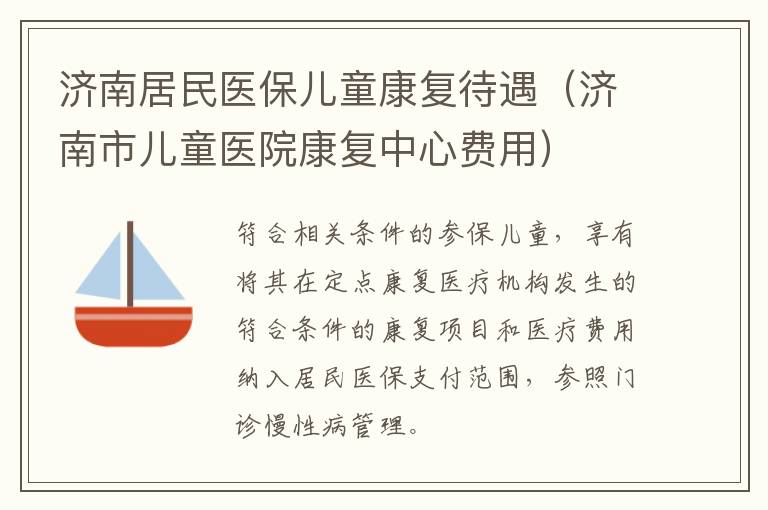 济南居民医保儿童康复待遇（济南市儿童医院康复中心费用）

符合相关条件的参保儿童，享有将其在定点康复医疗机构发生的符合条件的康复项目和医疗费用纳入居民医保支付范围，参照门诊慢性病管理。